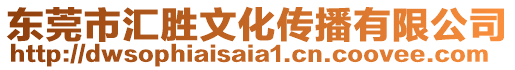 东莞市汇胜文化传播有限公司
http://dwsophiaisaia1.cn.coovee.com